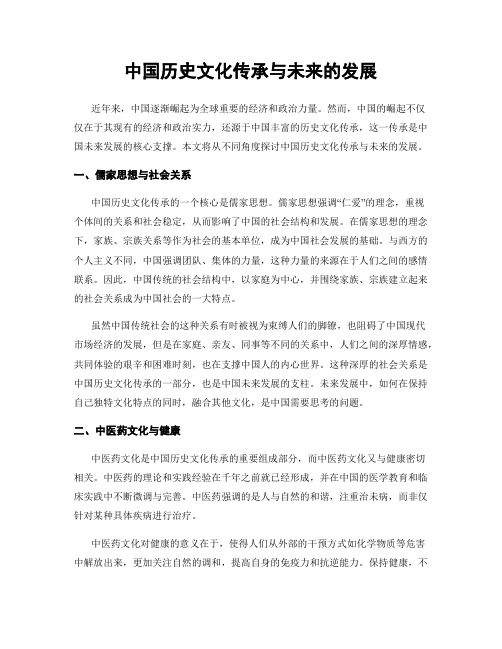 中国历史文化传承与未来的发展

近年来，中国逐渐崛起为全球重要的经济和政治力量。然而，中国的崛起不仅仅在于其现有的经济和政治实力，还源于中国丰富的历史文化传承，这一传承是中国未来发展的核心支撑。本文将从不同角度探讨中国历史文化传承与未来的发展。

一、儒家思想与社会关系

中国历史文化传承的一个核心是儒家思想。儒家思想强调“仁爱”的理念，重视个体间的关系和社会稳定，从而影响了中国的社会结构和发展。在儒家思想的理念下，家族、宗族关系等作为社会的基本单位，成为中国社会发展的基础。与西方的个人主义不同，中国强调团队、集体的力量，这种力量的来源在于人们之间的感情联系。因此，中国传统的社会结构中，以家庭为中心，并围绕家族、宗族建立起来的社会关系成为中国社会的一大特点。

虽然中国传统社会的这种关系有时被视为束缚人们的脚镣，也阻碍了中国现代市场经济的发展，但是在家庭、亲友、同事等不同的关系中，人们之间的深厚情感，共同体验的艰辛和困难时刻，也在支撑中国人的内心世界。这种深厚的社会关系是中国历史文化传承的一部分，也是中国未来发展的支柱。未来发展中，如何在保持自己独特文化特点的同时，融合其他文化，是中国需要思考的问题。

二、中医药文化与健康

中医药文化是中国历史文化传承的重要组成部分，而中医药文化又与健康密切相关。中医药的理论和实践经验在千年之前就已经形成，并在中国的医学教育和临床实践中不断微调与完善。中医药强调的是人与自然的和谐，注重治未病，而非仅针对某种具体疾病进行治疗。

中医药文化对健康的意义在于，使得人们从外部的干预方式如化学物质等危害中解放出来，更加关注自然的调和，提高自身的免疫力和抗逆能力。保持健康，不